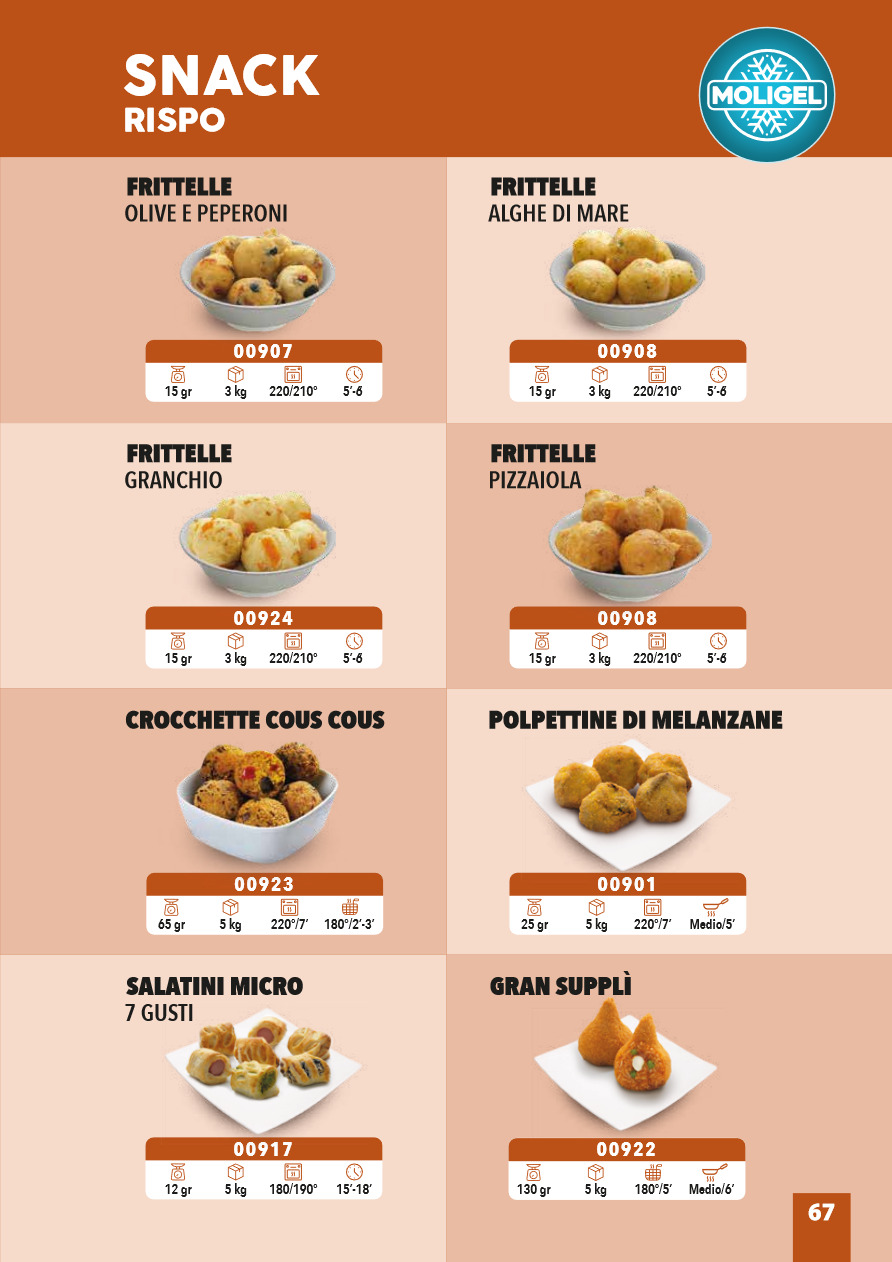 SNACK
RISPO

MOLIGEL

FRITTELLE
OLIVE E PEPERONI

00907
15 gr 3 kg 220/210° 5'-6

FRITTELLE
ALGHE DI MARE

00908
15 gr 3 kg 220/210° 5'-6

FRITTELLE
GRANCHIO

00924
15 gr 3 kg 220/210° 5'-6

FRITTELLE
PIZZAIOLA

00908
15 gr 3 kg 220/210° 5'-6

CROCCHETTE COUS COUS

00923
65 gr 5 kg 220°/7' 180°/2'-3'

POLPETTINE DI MELANZANE

00901
25 gr 5 kg 220°/7' Medio/5'

SALATINI MICRO
7 GUSTI

00917
12 gr 5 kg 180/190° 15'-18'

GRAN SUPPLÌ

00922
130 gr 5 kg 180°/5' Medio/6'

67